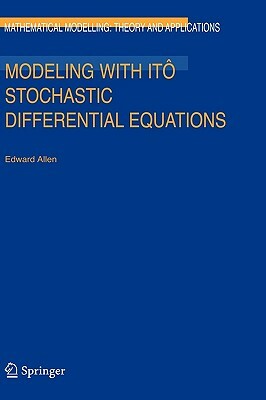 MATHEMATICAL MODELLING: THEORY AND APPLICATIONS

MODELING WITH ITÔ STOCHASTIC DIFFERENTIAL EQUATIONS

Edward Allen

Springer